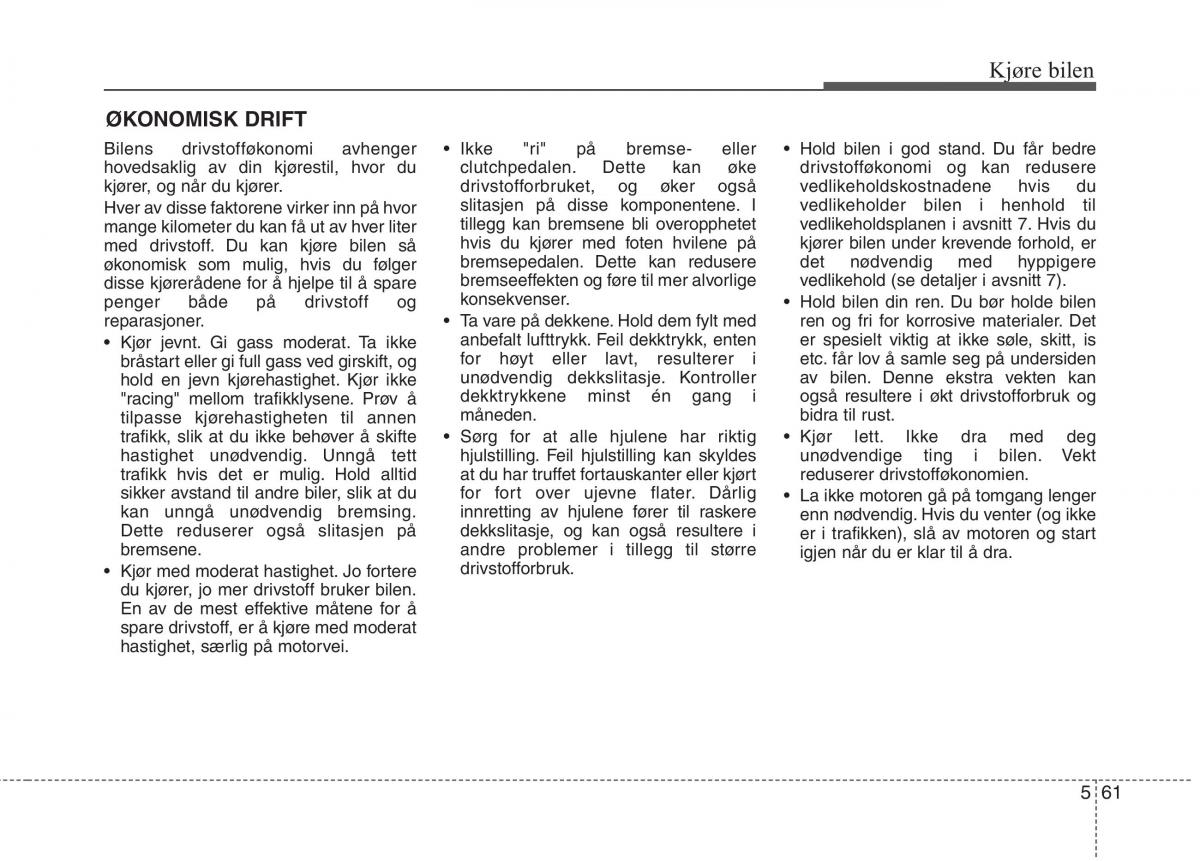 Kjøre bilen

ØKONOMISK DRIFT

Bilens drivstofføkonomi avhenger hovedsaklig av din kjørestil, hvor du kjører, og når du kjører.

Hver av disse faktorene virker inn på hvor mange kilometer du kan få ut av hver liter med drivstoff. Du kan kjøre bilen så økonomisk som mulig, hvis du følger disse kjørerådene for å hjelpe til å spare penger både på drivstoff og reparasjoner.

• Kjør jevnt. Gi gass moderat. Ta ikke bråstart eller gi full gass ved girskift, og hold en jevn kjørehastighet. Kjør ikke "racing" mellom trafikklysene. Prøv å tilpasse kjørehastigheten til annen trafikk, slik at du ikke behøver å skifte hastighet unødvendig. Unngå tett trafikk hvis det er mulig. Hold alltid sikker avstand til andre biler, slik at du kan unngå unødvendig bremsing. Dette reduserer også slitasjen på bremsene.

• Kjør med moderat hastighet. Jo fortere du kjører, jo mer drivstoff bruker bilen. En av de mest effektive måtene for å spare drivstoff, er å kjøre med moderat hastighet, særlig på motorvei.

• Ikke "ri" på bremse- eller clutchpedalen. Dette kan øke drivstofforbruket, og øker også slitasjen på disse komponentene. I tillegg kan bremsene bli overopphetet hvis du kjører med foten hvilene på bremsepedalen. Dette kan redusere bremseeffekten og føre til mer alvorlige konsekvenser.

• Ta vare på dekkene. Hold dem fylt med anbefalt lufttrykk. Feil dekktrykk, enten for høyt eller lavt, resulterer i unødvendig dekkslitasje. Kontroller dekktrykkene minst én gang i måneden.

• Sørg for at alle hjulene har riktig hjulstilling. Feil hjulstilling kan skyldes at du har truffet fortauskanter eller kjørt for fort over ujevne flater. Dårlig innretting av hjulene fører til raskere dekkslitasje, og kan også resultere i andre problemer i tillegg til større drivstofforbruk.

• Hold bilen i god stand. Du får bedre drivstofføkonomi og kan redusere vedlikeholdskostnadene hvis du vedlikeholder bilen i henhold til vedlikeholdsplanen i avsnitt 7. Hvis du kjører bilen under krevende forhold, er det nødvendig med hyppigere vedlikehold (se detaljer i avsnitt 7).

• Hold bilen din ren. Du bør holde bilen ren og fri for korrosive materialer. Det er spesielt viktig at ikke søle, skitt, is etc. får lov å samle seg på undersiden av bilen. Denne ekstra vekten kan også resultere i økt drivstofforbruk og bidra til rust.

• Kjør lett. Ikke dra med deg unødvendige ting i bilen. Vekt reduserer drivstofføkonomien.

• La ikke motoren gå på tomgang lenger enn nødvendig. Hvis du venter (og ikke er i trafikken), slå av motoren og start igjen når du er klar til å dra.

5 61